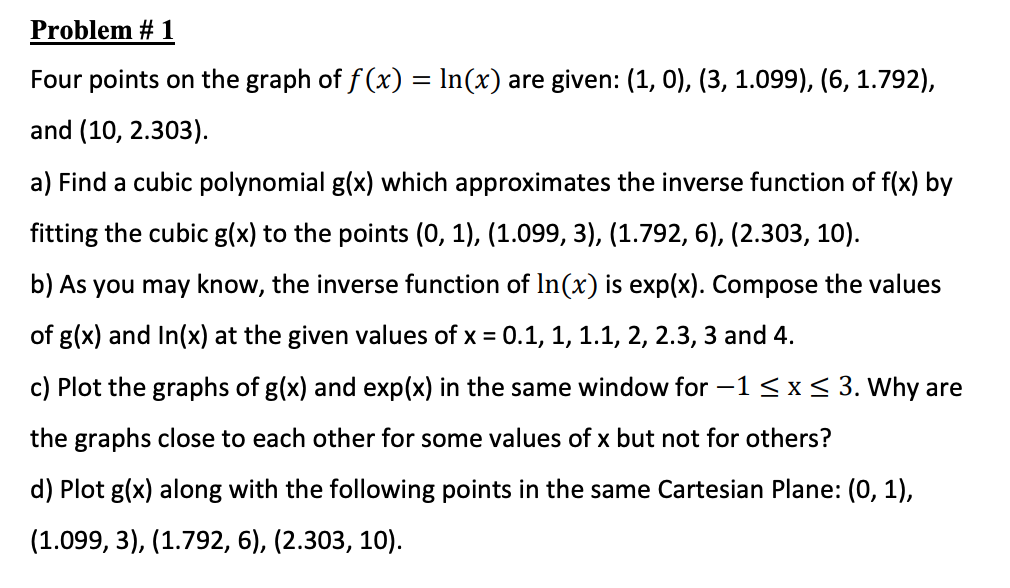 Problem # 1

Four points on the graph of $f(x) = \ln(x)$ are given: (1, 0), (3, 1.099), (6, 1.792), and (10, 2.303).

a) Find a cubic polynomial g(x) which approximates the inverse function of f(x) by fitting the cubic g(x) to the points (0, 1), (1.099, 3), (1.792, 6), (2.303, 10).

b) As you may know, the inverse function of $\ln(x)$ is exp(x). Compose the values of g(x) and In(x) at the given values of x = 0.1, 1, 1.1, 2, 2.3, 3 and 4.

c) Plot the graphs of g(x) and exp(x) in the same window for $-1 \leq x \leq 3$. Why are the graphs close to each other for some values of x but not for others?

d) Plot g(x) along with the following points in the same Cartesian Plane: (0, 1), (1.099, 3), (1.792, 6), (2.303, 10).